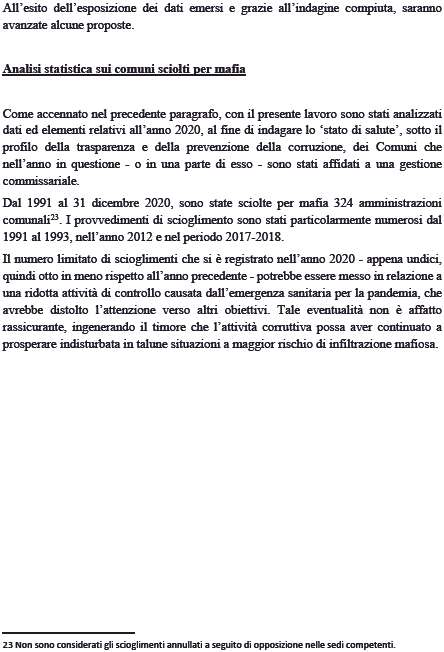 All'esito dell'esposizione dei dati emersi e grazie all'indagine compiuta, saranno avanzate alcune proposte.

Analisi statistica sui comuni sciolti per mafia

Come accennato nel precedente paragrafo, con il presente lavoro sono stati analizzati dati ed elementi relativi all'anno 2020, al fine di indagare lo 'stato di salute', sotto il profilo della trasparenza e della prevenzione della corruzione, dei Comuni che nell'anno in questione - o in una parte di esso - sono stati affidati a una gestione commissariale.

Dal 1991 al 31 dicembre 2020, sono state sciolte per mafia 324 amministrazioni comunali$^{23}$. I provvedimenti di scioglimento sono stati particolarmente numerosi dal 1991 al 1993, nell'anno 2012 e nel periodo 2017-2018.

Il numero limitato di scioglimenti che si è registrato nell'anno 2020 - appena undici, quindi otto in meno rispetto all'anno precedente - potrebbe essere messo in relazione a una ridotta attività di controllo causata dall'emergenza sanitaria per la pandemia, che avrebbe distolto l'attenzione verso altri obiettivi. Tale eventualità non è affatto rassicurante, ingenerando il timore che l'attività corruttiva possa aver continuato a prosperare indisturbata in talune situazioni a maggior rischio di infiltrazione mafiosa.

23 Non sono considerati gli scioglimenti annullati a seguito di opposizione nelle sedi competenti.